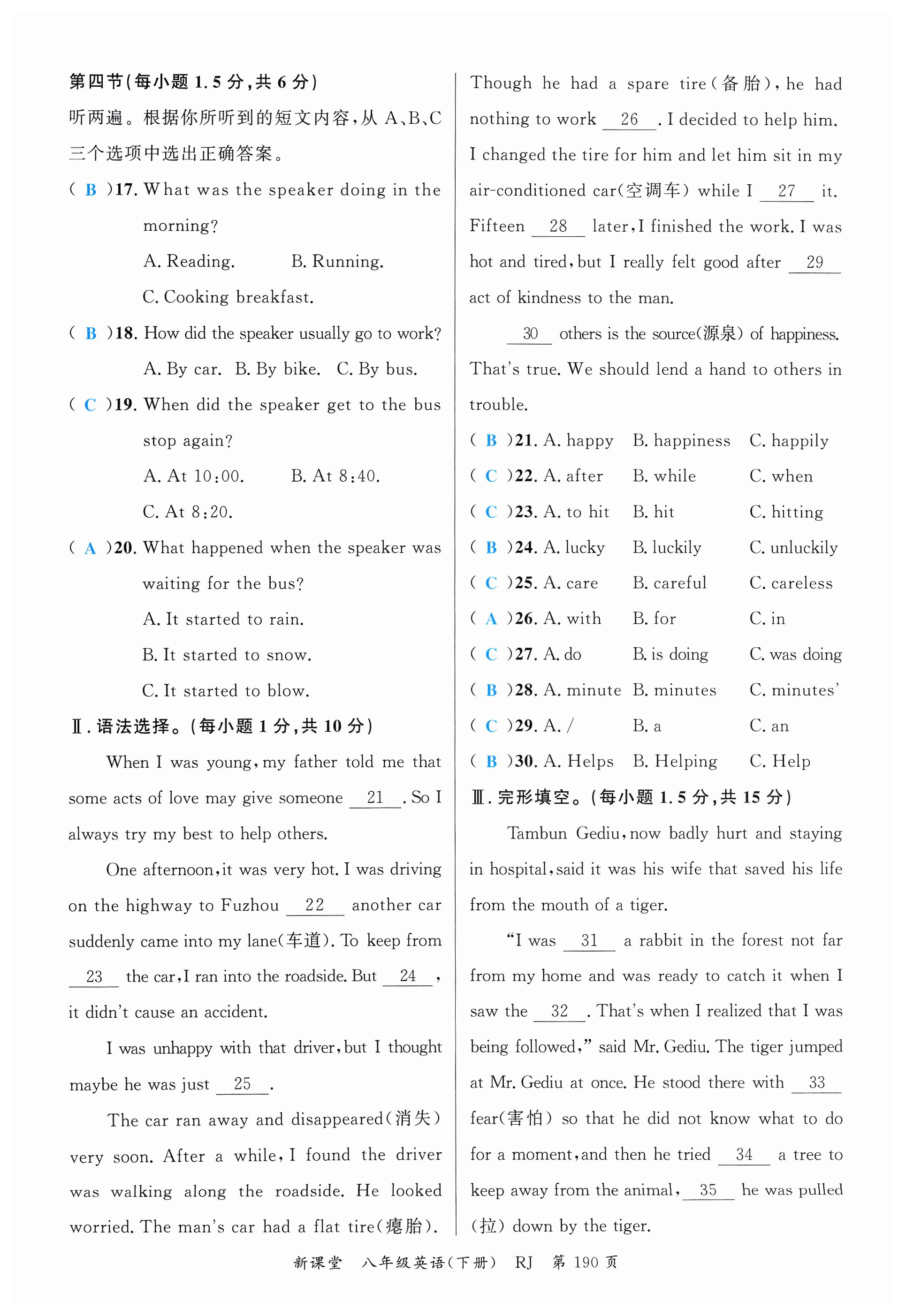 第四节(每小题 1.5 分,共 6 分)

听两遍。根据你所听到的短文内容,从 A、B、C 三个选项中选出正确答案。

( B )17. What was the speaker doing in the morning?

A. Reading. B. Running.

C. Cooking breakfast.

( B )18. How did the speaker usually go to work?

A. By car. B. By bike. C. By bus.

( C )19. When did the speaker get to the bus stop again?

A. At 10:00. B. At 8:40.

C. At 8:20.

( A )20. What happened when the speaker was waiting for the bus?

A. It started to rain.

B. It started to snow.

C. It started to blow.

Ⅱ. 语法选择。(每小题 1 分,共 10 分)

When I was young, my father told me that some acts of love may give someone 21 . So I always try my best to help others.

One afternoon, it was very hot. I was driving on the highway to Fuzhou 22 another car suddenly came into my lane(车道). To keep from 23 the car, I ran into the roadside. But 24 , it didn't cause an accident.

I was unhappy with that driver, but I thought maybe he was just 25 .

The car ran away and disappeared(消失) very soon. After a while, I found the driver was walking along the roadside. He looked worried. The man's car had a flat tire(瘪胎). Though he had a spare tire(备胎), he had nothing to work 26 . I decided to help him. I changed the tire for him and let him sit in my air-conditioned car(空调车) while I 27 it. Fifteen 28 later, I finished the work. I was hot and tired, but I really felt good after 29 act of kindness to the man.

30 others is the source(源泉) of happiness. That's true. We should lend a hand to others in trouble.

( B )21. A. happy B. happiness C. happily
( C )22. A. after B. while C. when
( C )23. A. to hit B. hit C. hitting
( B )24. A. lucky B. luckily C. unluckily
( C )25. A. care B. careful C. careless
( A )26. A. with B. for C. in
( C )27. A. do B. is doing C. was doing
( B )28. A. minute B. minutes C. minutes'
( C )29. A. / B. a C. an
( B )30. A. Helps B. Helping C. Help

Ⅲ. 完形填空。(每小题 1.5 分,共 15 分)

Tambun Gediu, now badly hurt and staying in hospital, said it was his wife that saved his life from the mouth of a tiger.

"I was 31 a rabbit in the forest not far from my home and was ready to catch it when I saw the 32 . That's when I realized that I was being followed," said Mr. Gediu. The tiger jumped at Mr. Gediu at once. He stood there with 33 fear(害怕) so that he did not know what to do for a moment, and then he tried 34 a tree to keep away from the animal, 35 he was pulled (拉) down by the tiger.

新课堂 八年级英语(下册) RJ 第 190 页